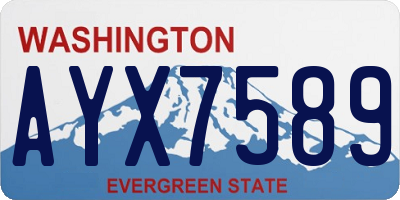 WASHINGTON
AYX7589
EVERGREEN STATE